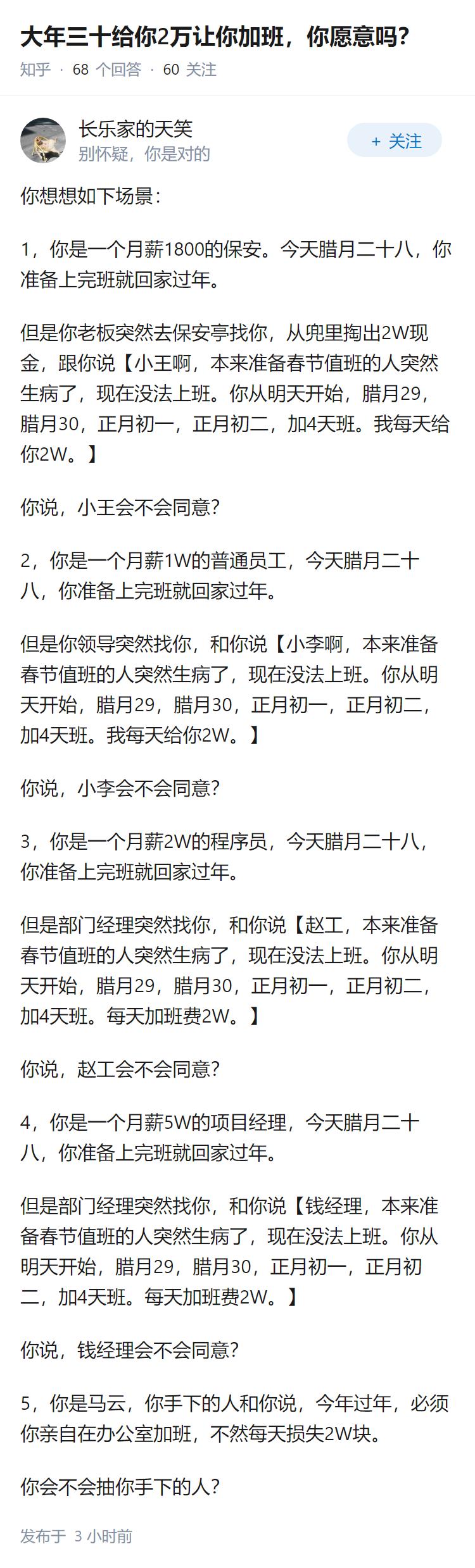 大年三十给你2万让你加班，你愿意吗？

知乎 · 68 个回答 · 60 关注

长乐家的天笑
别怀疑，你是对的

+ 关注

你想想如下场景：

1，你是一个月薪1800的保安。今天腊月二十八，你准备上完班就回家过年。

但是你老板突然去保安亭找你，从兜里掏出2W现金，跟你说【小王啊，本来准备春节值班的人突然生病了，现在没法上班。你从明天开始，腊月29，腊月30，正月初一，正月初二，加4天班。我每天给你2W。】

你说，小王会不会同意？

2，你是一个月薪1W的普通员工，今天腊月二十八，你准备上完班就回家过年。

但是你领导突然找你，和你说【小李啊，本来准备春节值班的人突然生病了，现在没法上班。你从明天开始，腊月29，腊月30，正月初一，正月初二，加4天班。我每天给你2W。】

你说，小李会不会同意？

3，你是一个月薪2W的程序员，今天腊月二十八，你准备上完班就回家过年。

但是部门经理突然找你，和你说【赵工，本来准备春节值班的人突然生病了，现在没法上班。你从明天开始，腊月29，腊月30，正月初一，正月初二，加4天班。每天加班费2W。】

你说，赵工会不会同意？

4，你是一个月薪5W的项目经理，今天腊月二十八，你准备上完班就回家过年。

但是部门经理突然找你，和你说【钱经理，本来准备春节值班的人突然生病了，现在没法上班。你从明天开始，腊月29，腊月30，正月初一，正月初二，加4天班。每天加班费2W。】

你说，钱经理会不会同意？

5，你是马云，你手下的人和你说，今年过年，必须你亲自在办公室加班，不然每天损失2W块。

你会不会抽你手下的人？

发布于 3 小时前